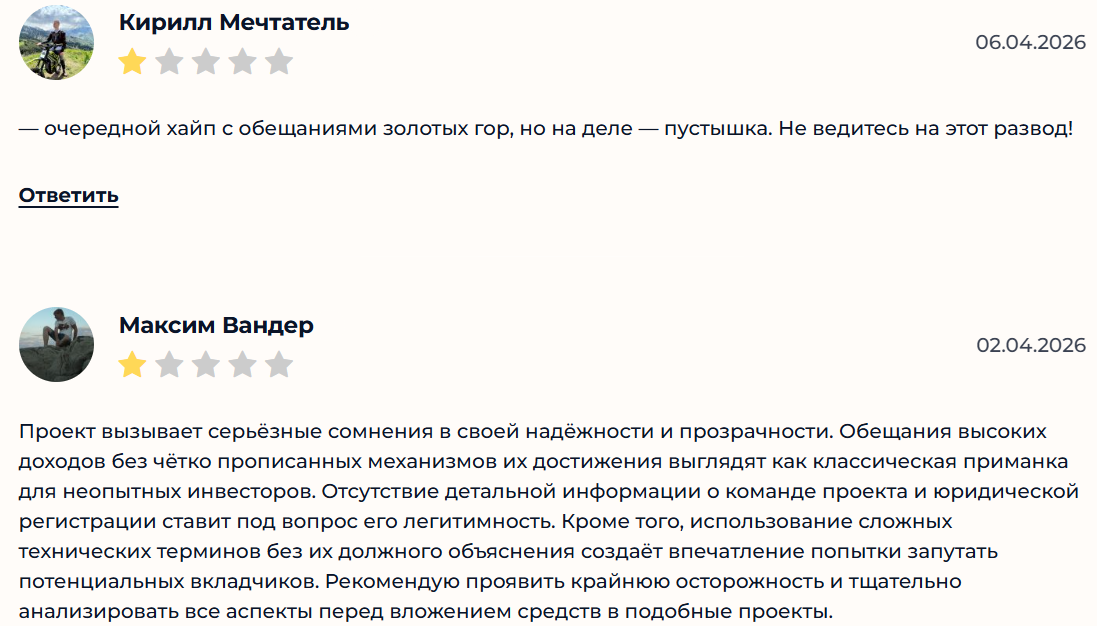 Кирилл Мечтатель

06.04.2026

— очередной хайп с обещаниями золотых гор, но на деле — пустышка. Не ведитесь на этот развод!

Ответить

Максим Вандер

02.04.2026

Проект вызывает серьёзные сомнения в своей надёжности и прозрачности. Обещания высоких доходов без чётко прописанных механизмов их достижения выглядят как классическая приманка для неопытных инвесторов. Отсутствие детальной информации о команде проекта и юридической регистрации ставит под вопрос его легитимность. Кроме того, использование сложных технических терминов без их должного объяснения создаёт впечатление попытки запутать потенциальных вкладчиков. Рекомендую проявить крайнюю осторожность и тщательно анализировать все аспекты перед вложением средств в подобные проекты.